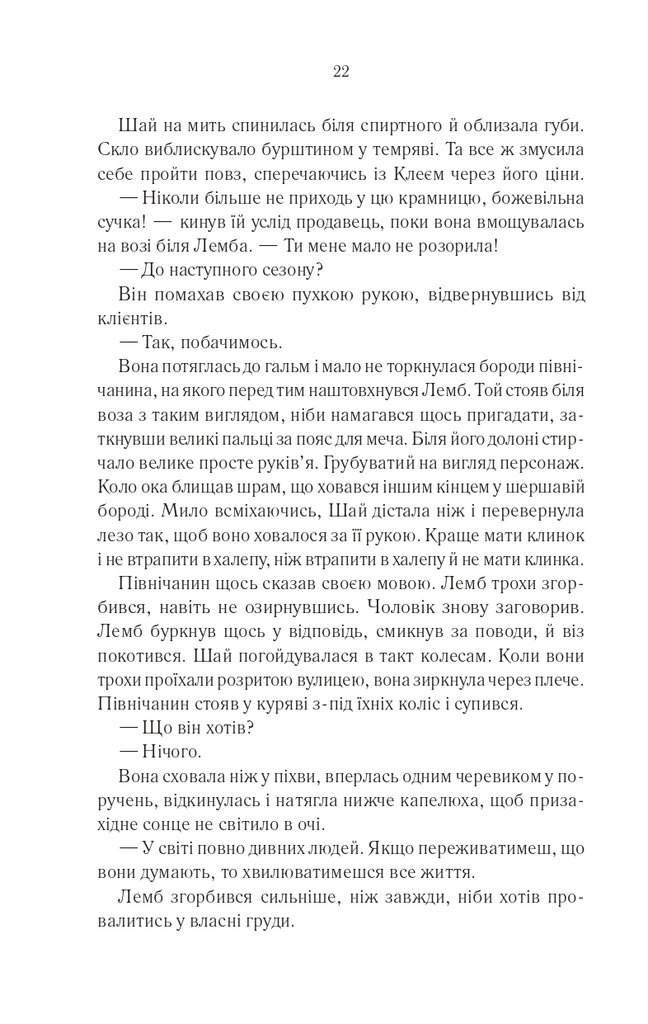 22

Шай на мить спинилась біля спиртного й облизала губи. Скло виблискувало бурштином у темряві. Та все ж змусила себе пройти повз, сперечаючись із Клеєм через його ціни.

— Ніколи більше не приходь у цю крамницю, божевільна сучка! — кинув їй услід продавець, поки вона вмощувалась на возі біля Лемба. — Ти мене мало не розорила!

— До наступного сезону?

Він помахав своєю пухкою рукою, відвернувшись від клієнтів.

— Так, побачимось.

Вона потяглась до гальм і мало не торкнулася бороди північанина, на якого перед тим наштовхнувся Лемб. Той стояв біля воза з таким виглядом, ніби намагався щось пригадати, заткнувши великі пальці за пояс для меча. Біля його долоні стирчало велике просте руків'я. Грубуватий на вигляд персонаж. Коло ока блищав шрам, що ховався іншим кінцем у шершавій бороді. Мило всміхаючись, Шай дістала ніж і перевернула лезо так, щоб воно ховалося за її рукою. Краще мати клинок і не втрапити в халепу, ніж втрапити в халепу й не мати клинка.

Північанин щось сказав своєю мовою. Лемб трохи згорбився, навіть не озирнувшись. Чоловік знову заговорив. Лемб буркнув щось у відповідь, смикнув за поводи, й віз покотився. Шай погойдувалася в такт колесам. Коли вони трохи проїхали розритою вулицею, вона зиркнула через плече. Північанин стояв у куряві з-під їхніх коліс і супився.

— Що він хотів?

— Нічого.

Вона сховала ніж у піхви, вперлась одним черевиком у поручень, відкинулась і натягла нижче капелюха, щоб призахідне сонце не світило в очі.

— У світі повно дивних людей. Якщо переживатимеш, що вони думають, то хвилюватимешся все життя.

Лемб згорбився сильніше, ніж завжди, ніби хотів провалитись у власні груди.